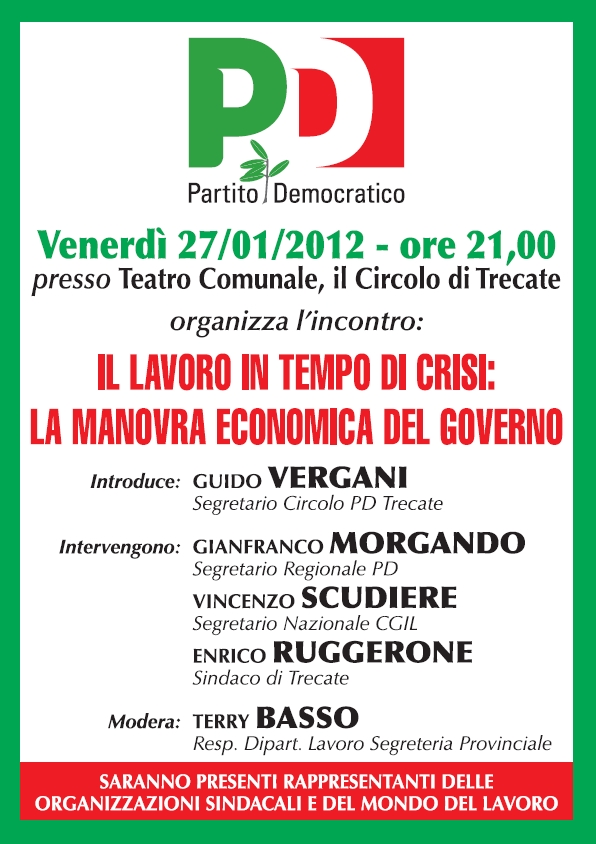 PD
Partito Democratico

Venerdì 27/01/2012 - ore 21,00
presso Teatro Comunale, il Circolo di Trecate
organizza l'incontro:

IL LAVORO IN TEMPO DI CRISI:
LA MANOVRA ECONOMICA DEL GOVERNO

Introduce: GUIDO VERGANI
Segretario Circolo PD Trecate

Intervengono: GIANFRANCO MORGANDO
Segretario Regionale PD

VINCENZO SCUDIERE
Segretario Nazionale CGIL

ENRICO RUGGERONE
Sindaco di Trecate

Modera: TERRY BASSO
Resp. Dipart. Lavoro Segreteria Provinciale

SARANNO PRESENTI RAPPRESENTANTI DELLE ORGANIZZAZIONI SINDACALI E DEL MONDO DEL LAVORO